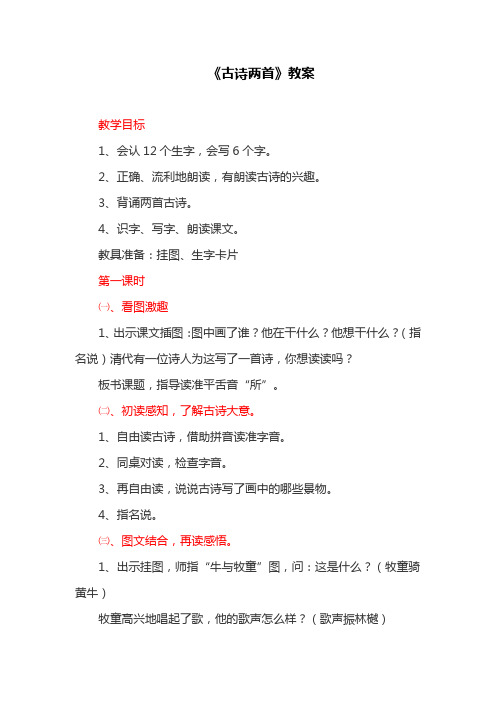 《古诗两首》教案

教学目标

1、会认 12 个生字，会写 6 个字。

2、正确、流利地朗读，有朗读古诗的兴趣。

3、背诵两首古诗。

4、识字、写字、朗读课文。

教具准备：挂图、生字卡片

第一课时

㈠、看图激趣

1、出示课文插图：图中画了谁？他在干什么？他想干什么？（指名说）清代有一位诗人为这写了一首诗，你想读读吗？

板书课题，指导读准平舌音“所”。

㈡、初读感知，了解古诗大意。

1、自由读古诗，借助拼音读准字音。

2、同桌对读，检查字音。

3、再自由读，说说古诗写了画中的哪些景物。

4、指名说。

㈢、图文结合，再读感悟。

1、出示挂图，师指“牛与牧童”图，问：这是什么？（牧童骑黄牛）

牧童高兴地唱起了歌，他的歌声怎么样？（歌声振林樾）